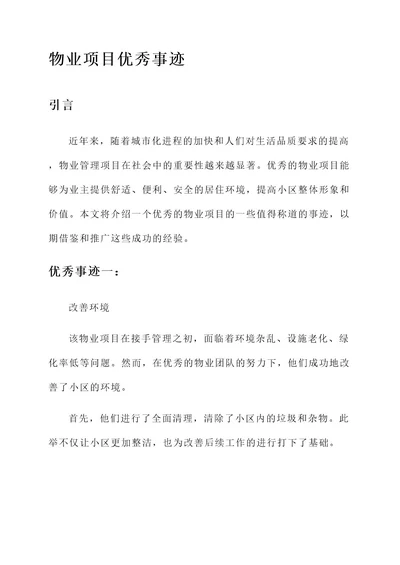 物业项目优秀事迹

引言

近年来，随着城市化进程的加快和人们对生活品质要求的提高，物业管理项目在社会中的重要性越来越显著。优秀的物业项目能够为业主提供舒适、便利、安全的居住环境，提高小区整体形象和价值。本文将介绍一个优秀的物业项目的一些值得称道的事迹，以期借鉴和推广这些成功的经验。

优秀事迹一：

改善环境

该物业项目在接手管理之初，面临着环境杂乱、设施老化、绿化率低等问题。然而，在优秀的物业团队的努力下，他们成功地改善了小区的环境。

首先，他们进行了全面清理，清除了小区内的垃圾和杂物。此举不仅让小区更加整洁，也为改善后续工作的进行打下了基础。